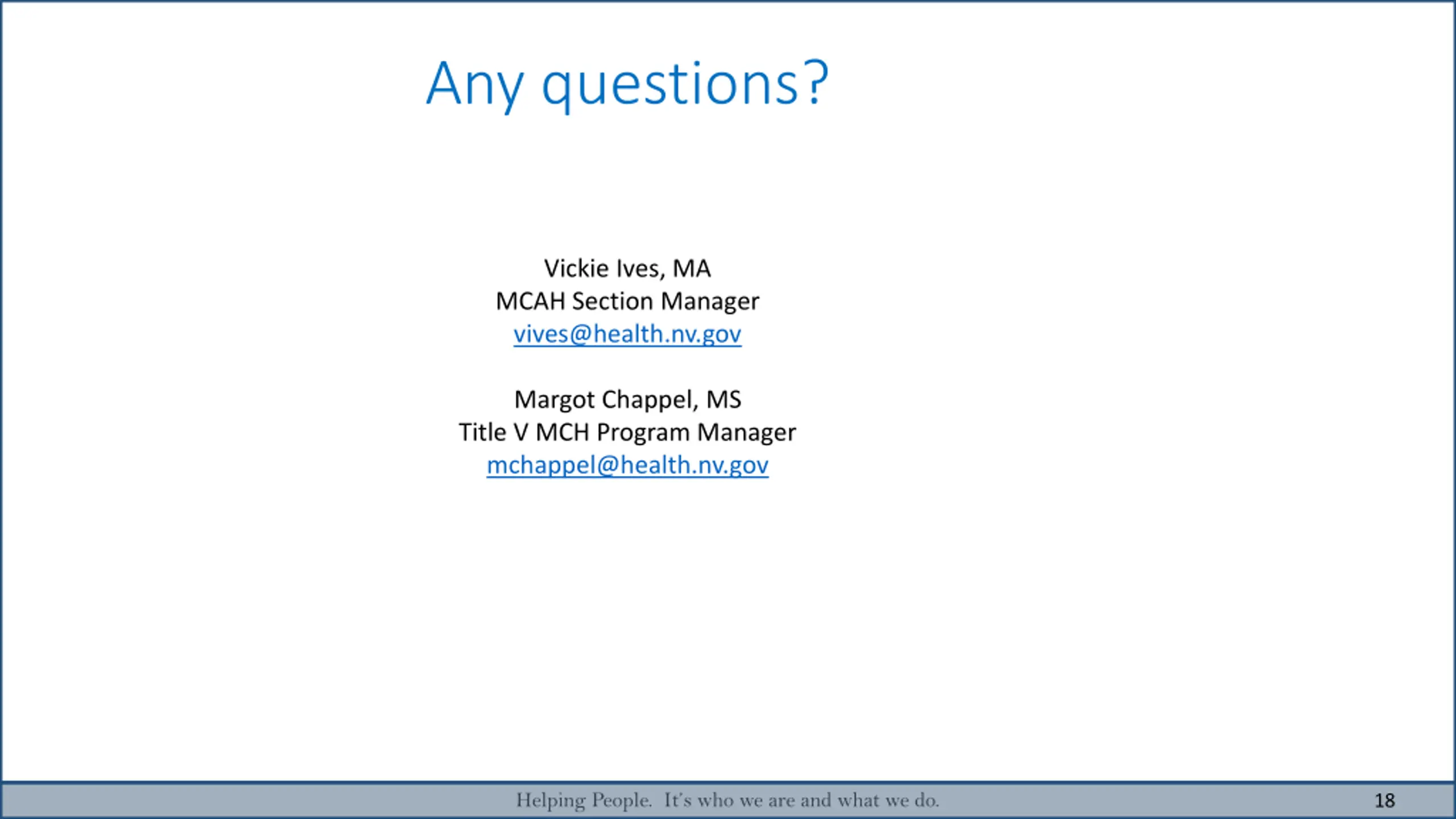 Any questions?

Vickie Ives, MA
MCAH Section Manager
vives@health.nv.gov

Margot Chappel, MS
Title V MCH Program Manager
mchappel@health.nv.gov

Helping People. It's who we are and what we do.

18